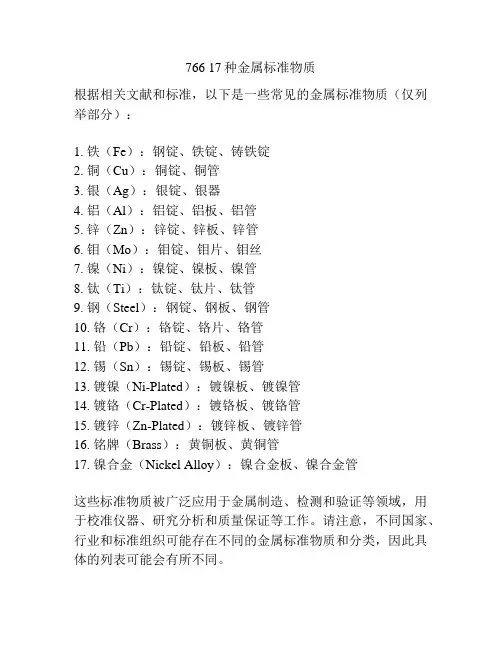 766 17种金属标准物质

根据相关文献和标准，以下是一些常见的金属标准物质（仅列举部分）：

1. 铁（Fe）：钢锭、铁锭、铸铁锭
2. 铜（Cu）：铜锭、铜管
3. 银（Ag）：银锭、银器
4. 铝（Al）：铝锭、铝板、铝管
5. 锌（Zn）：锌锭、锌板、锌管
6. 钼（Mo）：钼锭、钼片、钼丝
7. 镍（Ni）：镍锭、镍板、镍管
8. 钛（Ti）：钛锭、钛片、钛管
9. 钢（Steel）：钢锭、钢板、钢管
10. 铬（Cr）：铬锭、铬片、铬管
11. 铅（Pb）：铅锭、铅板、铅管
12. 锡（Sn）：锡锭、锡板、锡管
13. 镀镍（Ni-Plated）：镀镍板、镀镍管
14. 镀铬（Cr-Plated）：镀铬板、镀铬管
15. 镀锌（Zn-Plated）：镀锌板、镀锌管
16. 铭牌（Brass）：黄铜板、黄铜管
17. 镍合金（Nickel Alloy）：镍合金板、镍合金管

这些标准物质被广泛应用于金属制造、检测和验证等领域，用于校准仪器、研究分析和质量保证等工作。请注意，不同国家、行业和标准组织可能存在不同的金属标准物质和分类，因此具体的列表可能会有所不同。